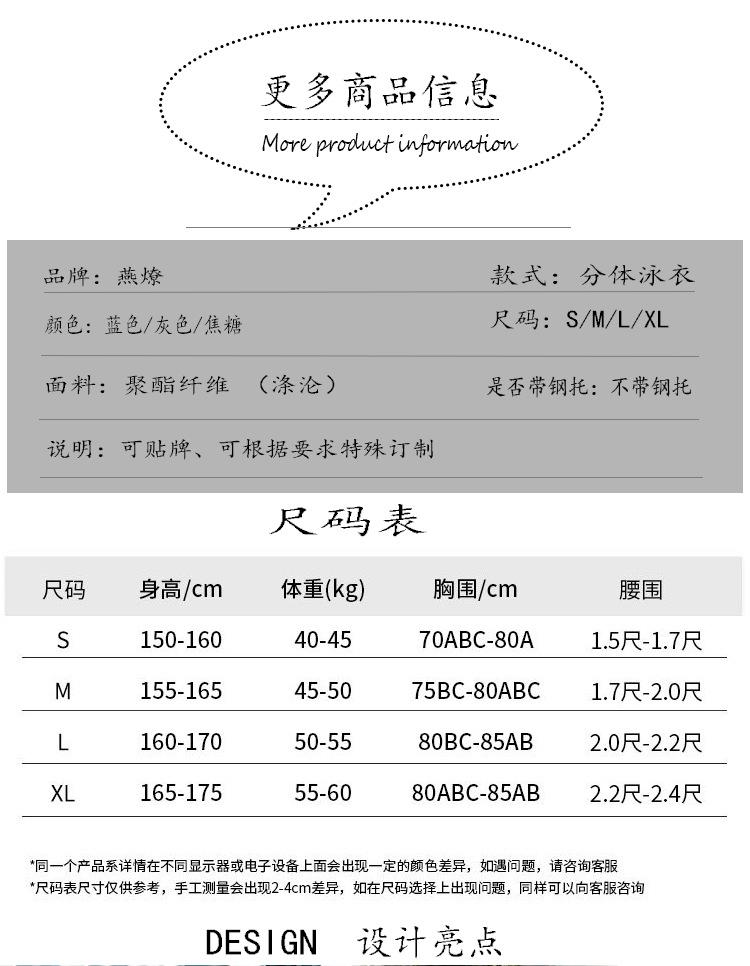 更多商品信息

More product information

品牌：燕燎

款式：分体泳衣

颜色：蓝色/灰色/焦糖

尺码：S/M/L/XL

面料：聚酯纤维 （涤沦）

是否带钢托：不带钢托

说明：可贴牌、可根据要求特殊订制

尺码表

| 尺码 | 身高/cm | 体重(kg) | 胸围/cm | 腰围 |
|---|---|---|---|---|
| S | 150-160 | 40-45 | 70ABC-80A | 1.5尺-1.7尺 |
| M | 155-165 | 45-50 | 75BC-80ABC | 1.7尺-2.0尺 |
| L | 160-170 | 50-55 | 80BC-85AB | 2.0尺-2.2尺 |
| XL | 165-175 | 55-60 | 80ABC-85AB | 2.2尺-2.4尺 |

*同一个产品系详情在不同显示器或电子设备上面会出现一定的颜色差异，如遇问题，请咨询客服
*尺码表尺寸仅供参考，手工测量会出现2-4cm差异，如在尺码选择上出现问题，同样可以向客服咨询

DESIGN 设计亮点